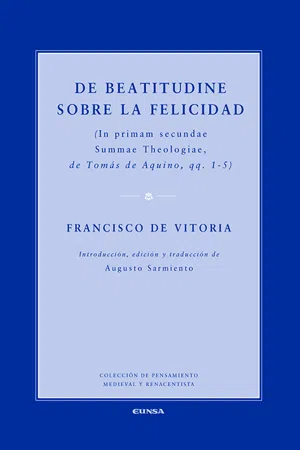 DE BEATITUDINE
SOBRE LA FELICIDAD

(In primam secundae Summae Theologiae, de Tomás de Aquino, qq. 1-5)

FRANCISCO DE VITORIA

Introducción, edición y traducción de
Augusto Sarmiento

COLECCIÓN DE PENSAMIENTO
MEDIEVAL Y RENACENTISTA

EUNSA